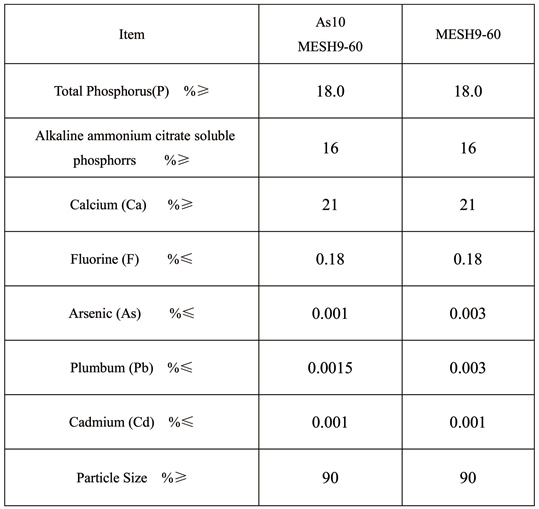 | Item | As10 MESH9-60 | MESH9-60 |
|---|---|---|
| Total Phosphorus(P) %≥ | 18.0 | 18.0 |
| Alkaline ammonium citrate soluble phosphorrs %≥ | 16 | 16 |
| Calcium (Ca) %≥ | 21 | 21 |
| Fluorine (F) %≤ | 0.18 | 0.18 |
| Arsenic (As) %≤ | 0.001 | 0.003 |
| Plumbum (Pb) %≤ | 0.0015 | 0.003 |
| Cadmium (Cd) %≤ | 0.001 | 0.001 |
| Particle Size %≥ | 90 | 90 |